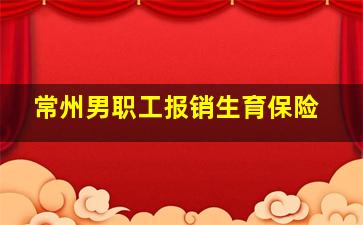 常州男职工报销生育保险